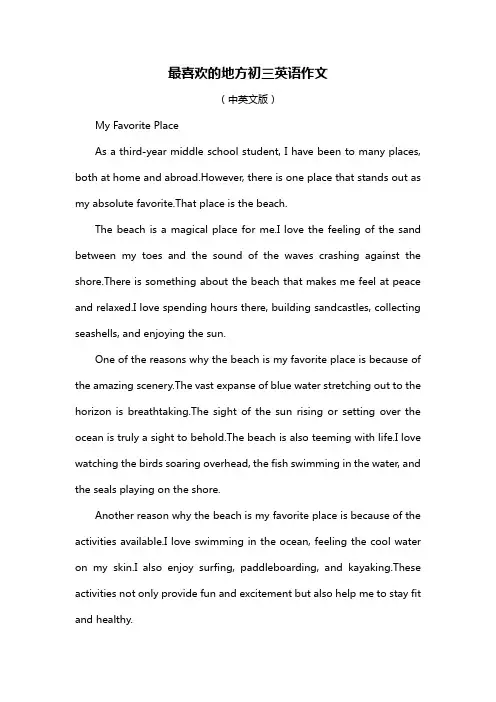 最喜欢的地方初三英语作文

（中英文版）

My Favorite Place

As a third-year middle school student, I have been to many places, both at home and abroad.However, there is one place that stands out as my absolute favorite.That place is the beach.

The beach is a magical place for me.I love the feeling of the sand between my toes and the sound of the waves crashing against the shore.There is something about the beach that makes me feel at peace and relaxed.I love spending hours there, building sandcastles, collecting seashells, and enjoying the sun.

One of the reasons why the beach is my favorite place is because of the amazing scenery.The vast expanse of blue water stretching out to the horizon is breathtaking.The sight of the sun rising or setting over the ocean is truly a sight to behold.The beach is also teeming with life.I love watching the birds soaring overhead, the fish swimming in the water, and the seals playing on the shore.

Another reason why the beach is my favorite place is because of the activities available.I love swimming in the ocean, feeling the cool water on my skin.I also enjoy surfing, paddleboarding, and kayaking.These activities not only provide fun and excitement but also help me to stay fit and healthy.